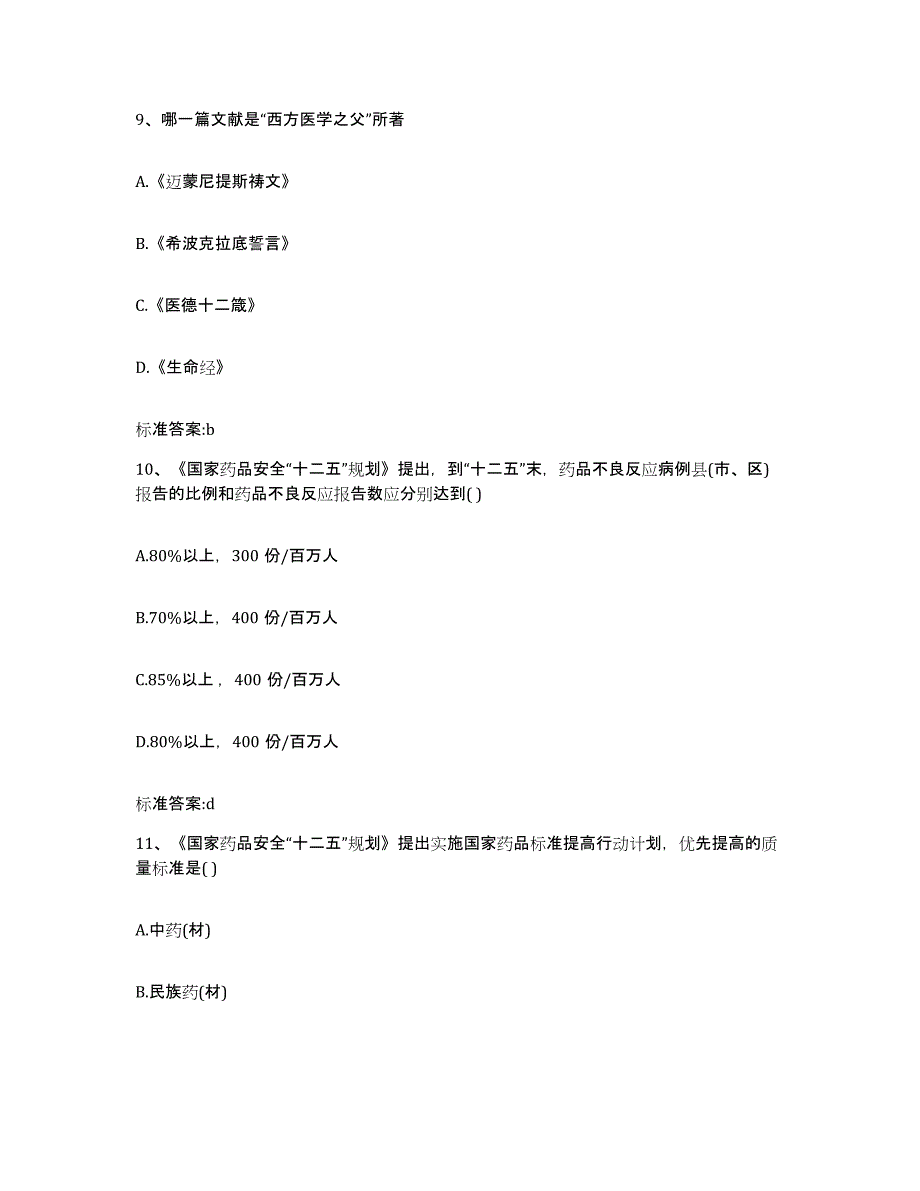 9、哪一篇文献是“西方医学之父”所著

A.《迈蒙尼提斯祷文》

B.《希波克拉底誓言》

C.《医德十二箴》

D.《生命经》

标准答案:b

10、《国家药品安全“十二五”规划》提出，到“十二五”末，药品不良反应病例县(市、区)报告的比例和药品不良反应报告数应分别达到( )

A.80%以上，300 份/百万人

B.70%以上，400 份/百万人

C.85%以上，400 份/百万人

D.80%以上，400 份/百万人

标准答案:d

11、《国家药品安全“十二五”规划》提出实施国家药品标准提高行动计划，优先提高的质量标准是( )

A.中药(材)

B.民族药(材)